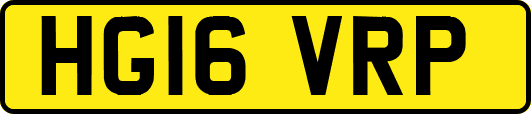 HG16 VRP